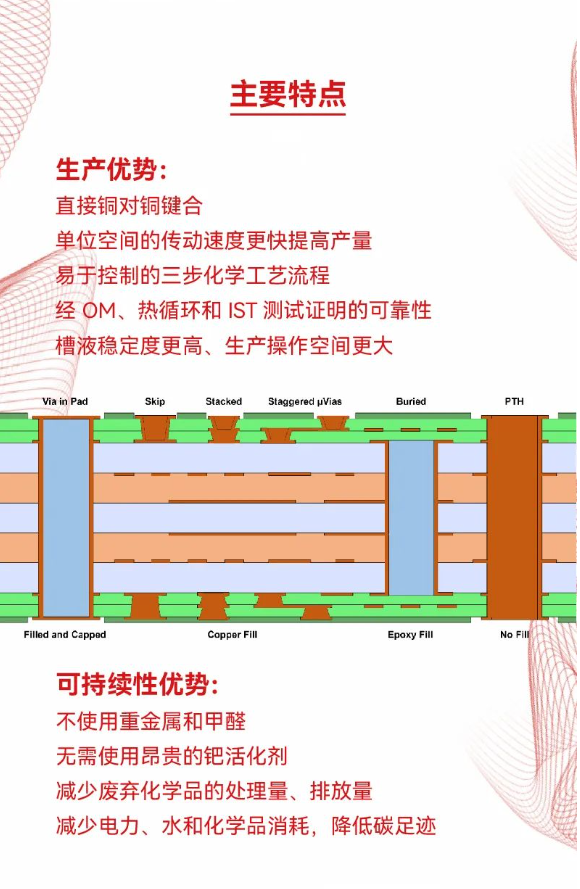 主要特点

生产优势:
直接铜对铜键合
单位空间的传动速度更快提高产量
易于控制的三步化学工艺流程
经 OM、热循环和 IST 测试证明的可靠性
槽液稳定度更高、生产操作空间更大

Via in Pad
Skip
Stacked
Staggered µVias
Buried
PTH
Filled and Capped
Copper Fill
Epoxy Fill
No Fill

可持续性优势:
不使用重金属和甲醛
无需使用昂贵的钯活化剂
减少废弃化学品的处理量、排放量
减少电力、水和化学品消耗，降低碳足迹